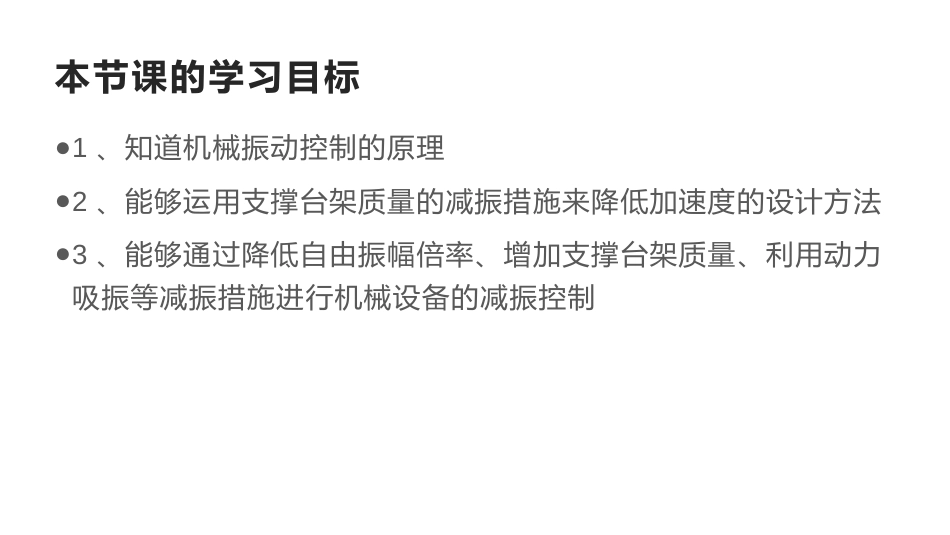 本节课的学习目标

●1 、知道机械振动控制的原理

●2 、能够运用支撑台架质量的减振措施来降低加速度的设计方法

●3 、能够通过降低自由振幅倍率、增加支撑台架质量、利用动力吸振等减振措施进行机械设备的减振控制